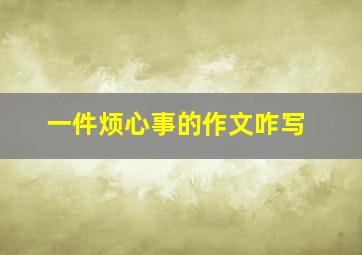 一件烦心事的作文咋写